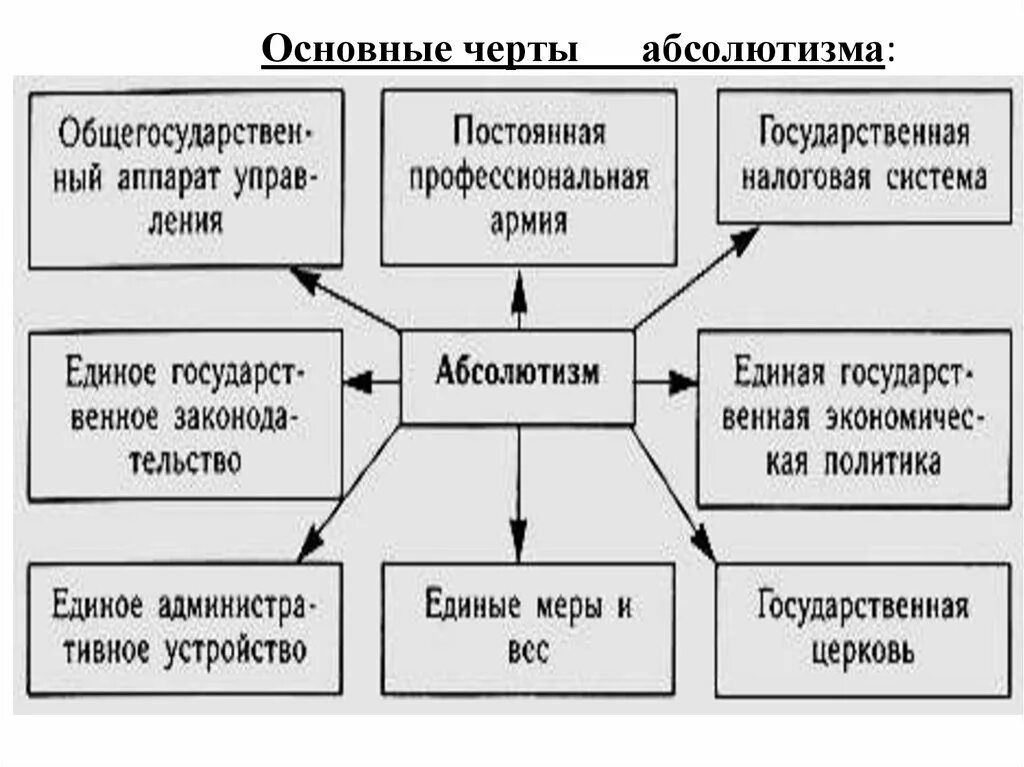 Основные черты абсолютизма:

Общегосударственный аппарат управления

Постоянная профессиональная армия

Государственная налоговая система

Единое государственное законодательство

Абсолютизм

Единая государственная экономическая политика

Единое административное устройство

Единые меры и вес

Государственная церковь